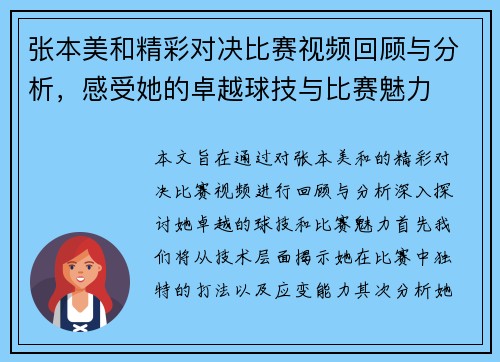 张本美和精彩对决比赛视频回顾与分析，感受她的卓越球技与比赛魅力

本文旨在通过对张本美和的精彩对决比赛视频进行回顾与分析深入探讨她卓越的球技和比赛魅力首先我们将从技术层面揭示她在比赛中独特的打法以及应变能力其次分析她